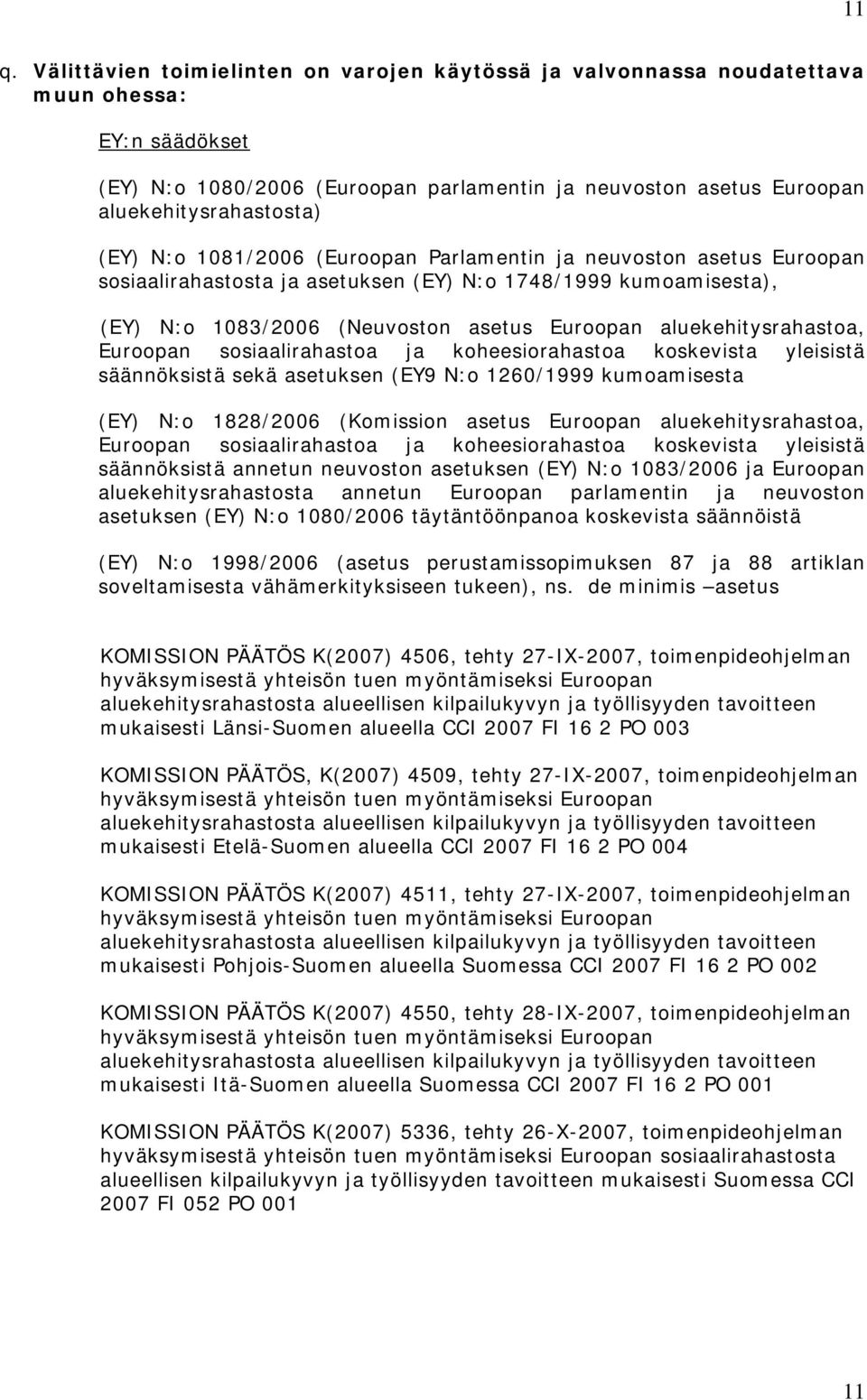 11

q. Välittävien toimielinten on varojen käytössä ja valvonnassa noudatettava muun ohessa:

EY:n säädökset

(EY) N:o 1080/2006 (Euroopan parlamentin ja neuvoston asetus Euroopan aluekehitysrahastosta)

(EY) N:o 1081/2006 (Euroopan Parlamentin ja neuvoston asetus Euroopan sosiaalirahastosta ja asetuksen (EY) N:o 1748/1999 kumoamisesta),

(EY) N:o 1083/2006 (Neuvoston asetus Euroopan aluekehitysrahastoa, Euroopan sosiaalirahastoa ja koheesiorahastoa koskevista yleisistä säännöksistä sekä asetuksen (EY9 N:o 1260/1999 kumoamisesta

(EY) N:o 1828/2006 (Komission asetus Euroopan aluekehitysrahastoa, Euroopan sosiaalirahastoa ja koheesiorahastoa koskevista yleisistä säännöksistä annetun neuvoston asetuksen (EY) N:o 1083/2006 ja Euroopan aluekehitysrahastosta annetun Euroopan parlamentin ja neuvoston asetuksen (EY) N:o 1080/2006 täytäntöönpanoa koskevista säännöistä

(EY) N:o 1998/2006 (asetus perustamissopimuksen 87 ja 88 artiklan soveltamisesta vähämerkityksiseen tukeen), ns. de minimis –asetus

KOMISSION PÄÄTÖS K(2007) 4506, tehty 27-IX-2007, toimenpideohjelman hyväksymisestä yhteisön tuen myöntämiseksi Euroopan aluekehitysrahastosta alueellisen kilpailukyvyn ja työllisyyden tavoitteen mukaisesti Länsi-Suomen alueella CCI 2007 FI 16 2 PO 003

KOMISSION PÄÄTÖS, K(2007) 4509, tehty 27-IX-2007, toimenpideohjelman hyväksymisestä yhteisön tuen myöntämiseksi Euroopan aluekehitysrahastosta alueellisen kilpailukyvyn ja työllisyyden tavoitteen mukaisesti Etelä-Suomen alueella CCI 2007 FI 16 2 PO 004

KOMISSION PÄÄTÖS K(2007) 4511, tehty 27-IX-2007, toimenpideohjelman hyväksymisestä yhteisön tuen myöntämiseksi Euroopan aluekehitysrahastosta alueellisen kilpailukyvyn ja työllisyyden tavoitteen mukaisesti Pohjois-Suomen alueella Suomessa CCI 2007 FI 16 2 PO 002

KOMISSION PÄÄTÖS K(2007) 4550, tehty 28-IX-2007, toimenpideohjelman hyväksymisestä yhteisön tuen myöntämiseksi Euroopan aluekehitysrahastosta alueellisen kilpailukyvyn ja työllisyyden tavoitteen mukaisesti Itä-Suomen alueella Suomessa CCI 2007 FI 16 2 PO 001

KOMISSION PÄÄTÖS K(2007) 5336, tehty 26-X-2007, toimenpideohjelman hyväksymisestä yhteisön tuen myöntämiseksi Euroopan sosiaalirahastosta alueellisen kilpailukyvyn ja työllisyyden tavoitteen mukaisesti Suomessa CCI 2007 FI 052 PO 001

11